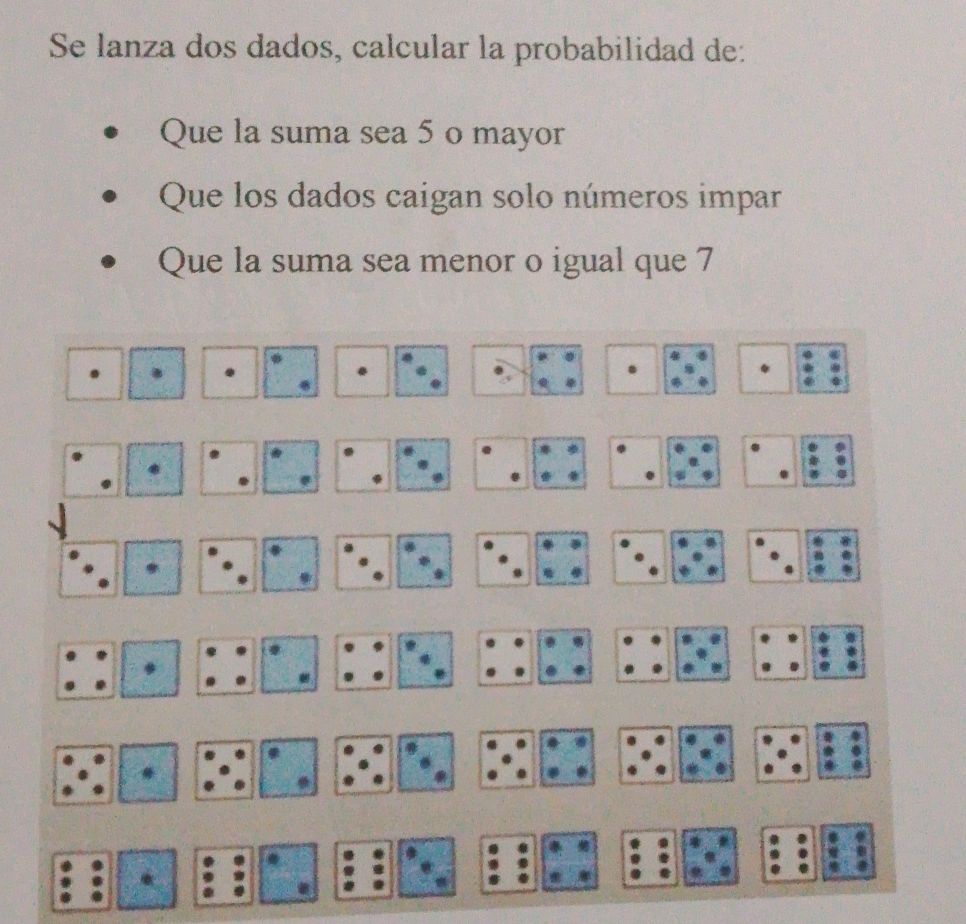 Se lanza dos dados, calcular la probabilidad de:

• Que la suma sea 5 o mayor
• Que los dados caigan solo números impar
• Que la suma sea menor o igual que 7